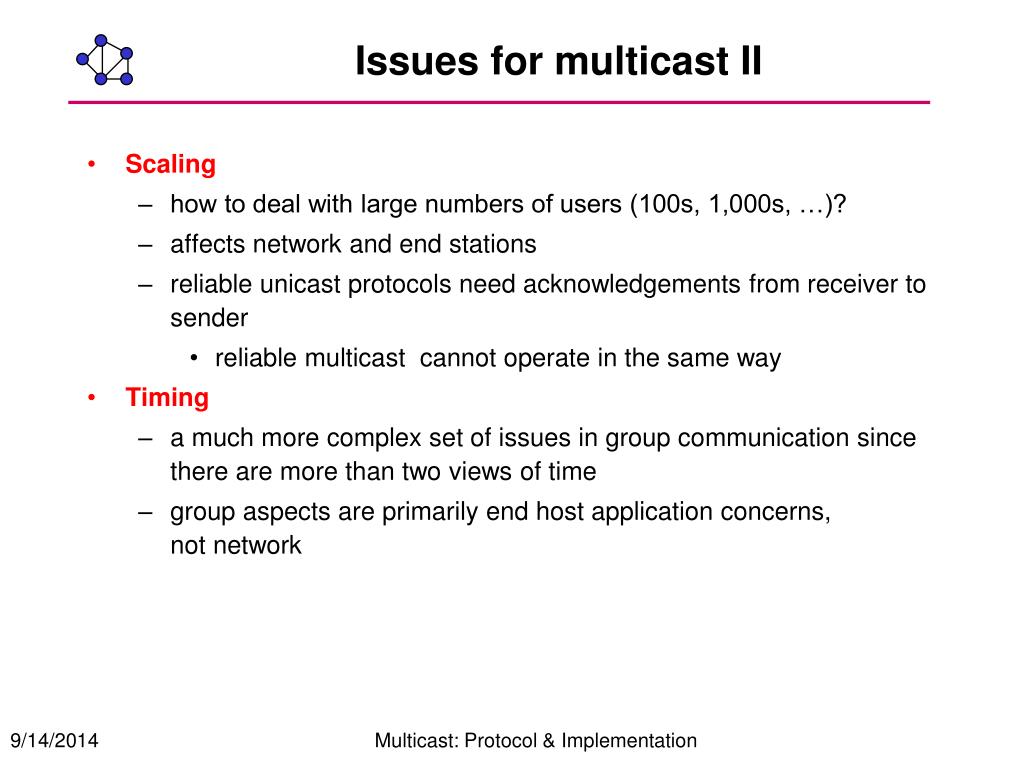 Issues for multicast II

• Scaling
– how to deal with large numbers of users (100s, 1,000s, …)?
– affects network and end stations
– reliable unicast protocols need acknowledgements from receiver to sender
• reliable multicast cannot operate in the same way
• Timing
– a much more complex set of issues in group communication since there are more than two views of time
– group aspects are primarily end host application concerns, not network

9/14/2014

Multicast: Protocol & Implementation